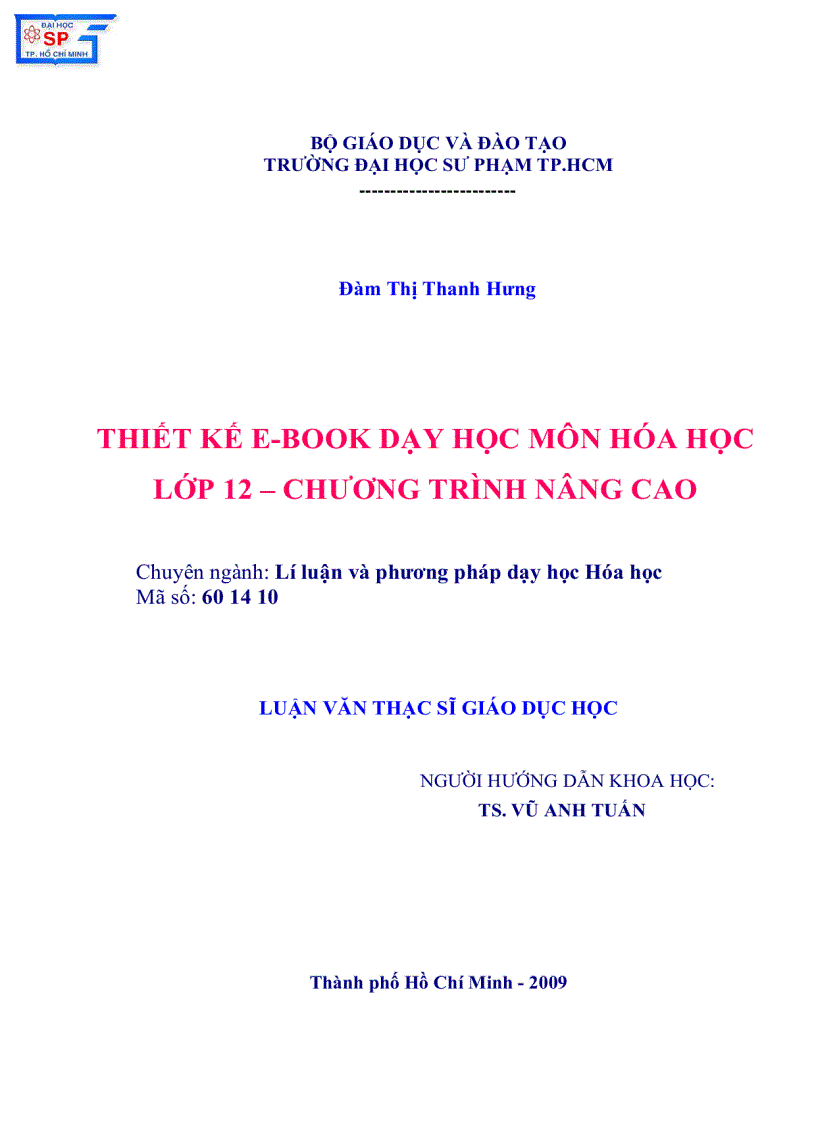 ĐẠI HỌC
SP
TP. HỒ CHÍ MINH

BỘ GIÁO DỤC VÀ ĐÀO TẠO
TRƯỜNG ĐẠI HỌC SƯ PHẠM TP.HCM
------------------------

Đàm Thị Thanh Hưng

THIẾT KẾ E-BOOK DẠY HỌC MÔN HÓA HỌC
LỚP 12 – CHƯƠNG TRÌNH NÂNG CAO

Chuyên ngành: Lí luận và phương pháp dạy học Hóa học
Mã số: 60 14 10

LUẬN VĂN THẠC SĨ GIÁO DỤC HỌC

NGƯỜI HƯỚNG DẪN KHOA HỌC:
TS. VŨ ANH TUẤN

Thành phố Hồ Chí Minh - 2009